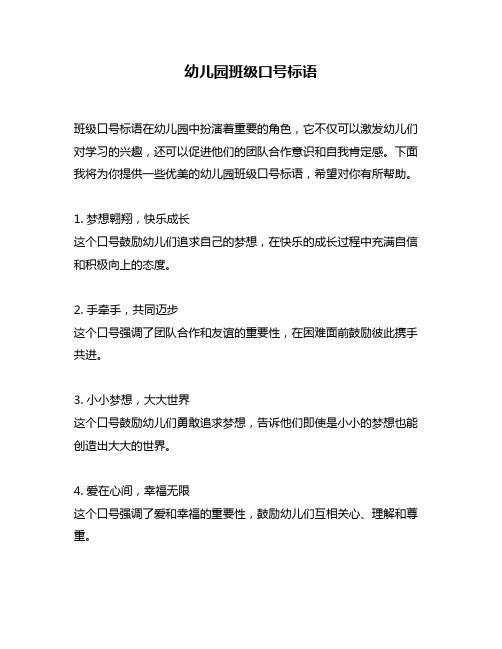 幼儿园班级口号标语

班级口号标语在幼儿园中扮演着重要的角色，它不仅可以激发幼儿们对学习的兴趣，还可以促进他们的团队合作意识和自我肯定感。下面我将为你提供一些优美的幼儿园班级口号标语，希望对你有所帮助。

1. 梦想翱翔，快乐成长
这个口号鼓励幼儿们追求自己的梦想，在快乐的成长过程中充满自信和积极向上的态度。

2. 手牵手，共同迈步
这个口号强调了团队合作和友谊的重要性，在困难面前鼓励彼此携手共进。

3. 小小梦想，大大世界
这个口号鼓励幼儿们勇敢追求梦想，告诉他们即使是小小的梦想也能创造出大大的世界。

4. 爱在心间，幸福无限
这个口号强调了爱和幸福的重要性，鼓励幼儿们互相关心、理解和尊重。